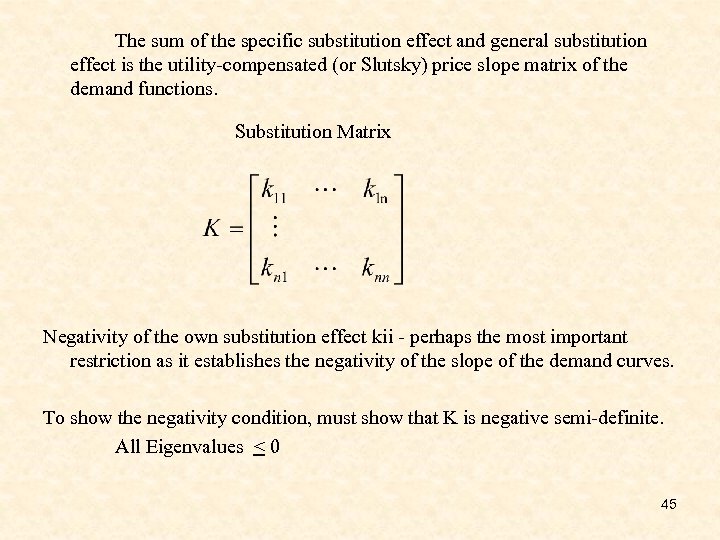 The sum of the specific substitution effect and general substitution effect is the utility-compensated (or Slutsky) price slope matrix of the demand functions.

Substitution Matrix

$K = \begin{bmatrix} k_{11} & \cdots & k_{1n} \\ \vdots & & \\ k_{n1} & \cdots & k_{nn} \end{bmatrix}$

Negativity of the own substitution effect kii - perhaps the most important restriction as it establishes the negativity of the slope of the demand curves.

To show the negativity condition, must show that K is negative semi-definite.

All Eigenvalues $\leq 0$

45